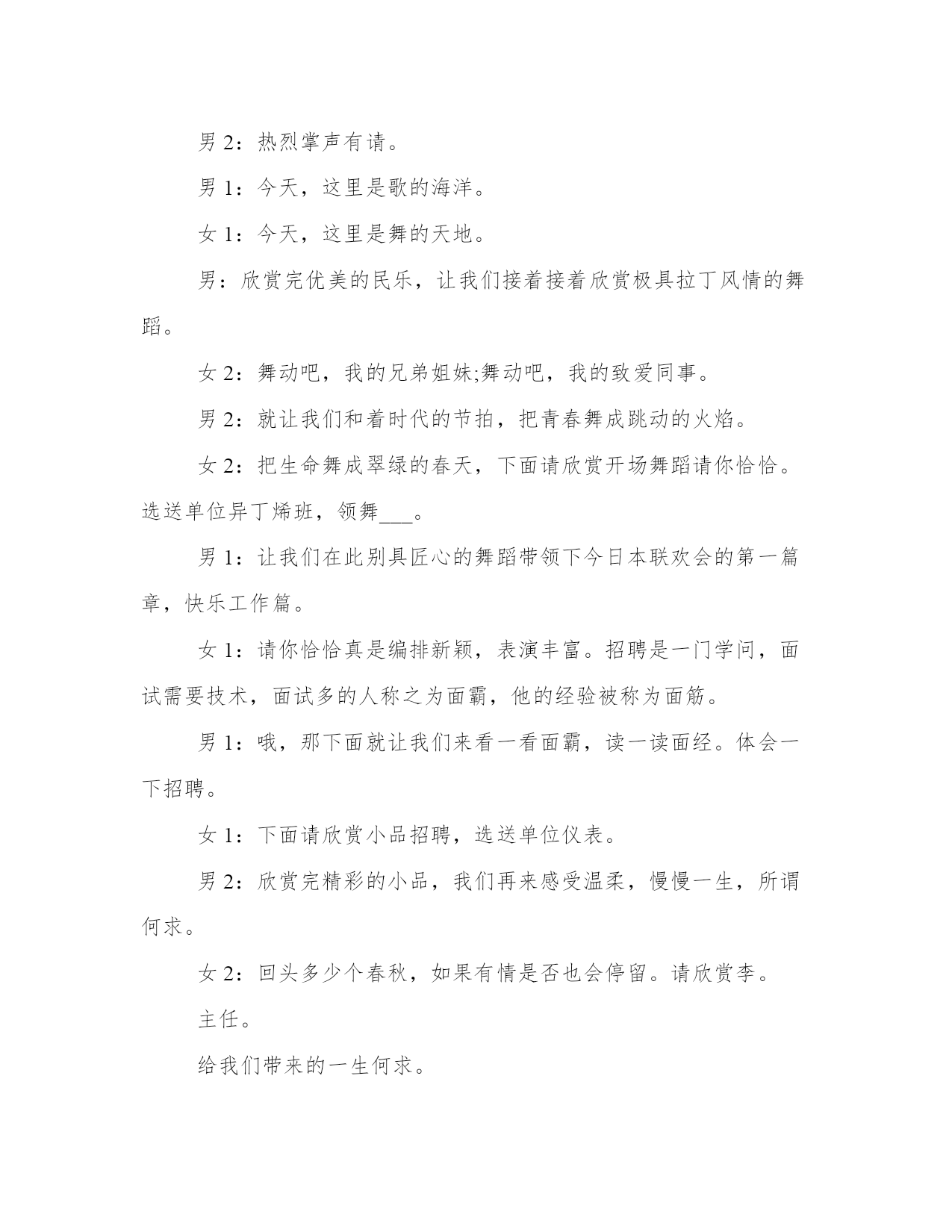 男 2：热烈掌声有请。

男 1：今天，这里是歌的海洋。

女 1：今天，这里是舞的天地。

男：欣赏完优美的民乐，让我们接着接着欣赏极具拉丁风情的舞蹈。

女 2：舞动吧，我的兄弟姐妹;舞动吧，我的致爱同事。

男 2：就让我们和着时代的节拍，把青春舞成跳动的火焰。

女 2：把生命舞成翠绿的春天，下面请欣赏开场舞蹈请你恰恰。选送单位异丁烯班，领舞___。

男 1：让我们在此别具匠心的舞蹈带领下今日本联欢会的第一篇章，快乐工作篇。

女 1：请你恰恰真是编排新颖，表演丰富。招聘是一门学问，面试需要技术，面试多的人称之为面霸，他的经验被称为面筋。

男 1：哦，那下面就让我们来看一看面霸，读一读面经。体会一下招聘。

女 1：下面请欣赏小品招聘，选送单位仪表。

男 2：欣赏完精彩的小品，我们再来感受温柔，慢慢一生，所谓何求。

女 2：回头多少个春秋，如果有情是否也会停留。请欣赏李。

主任。

给我们带来的一生何求。